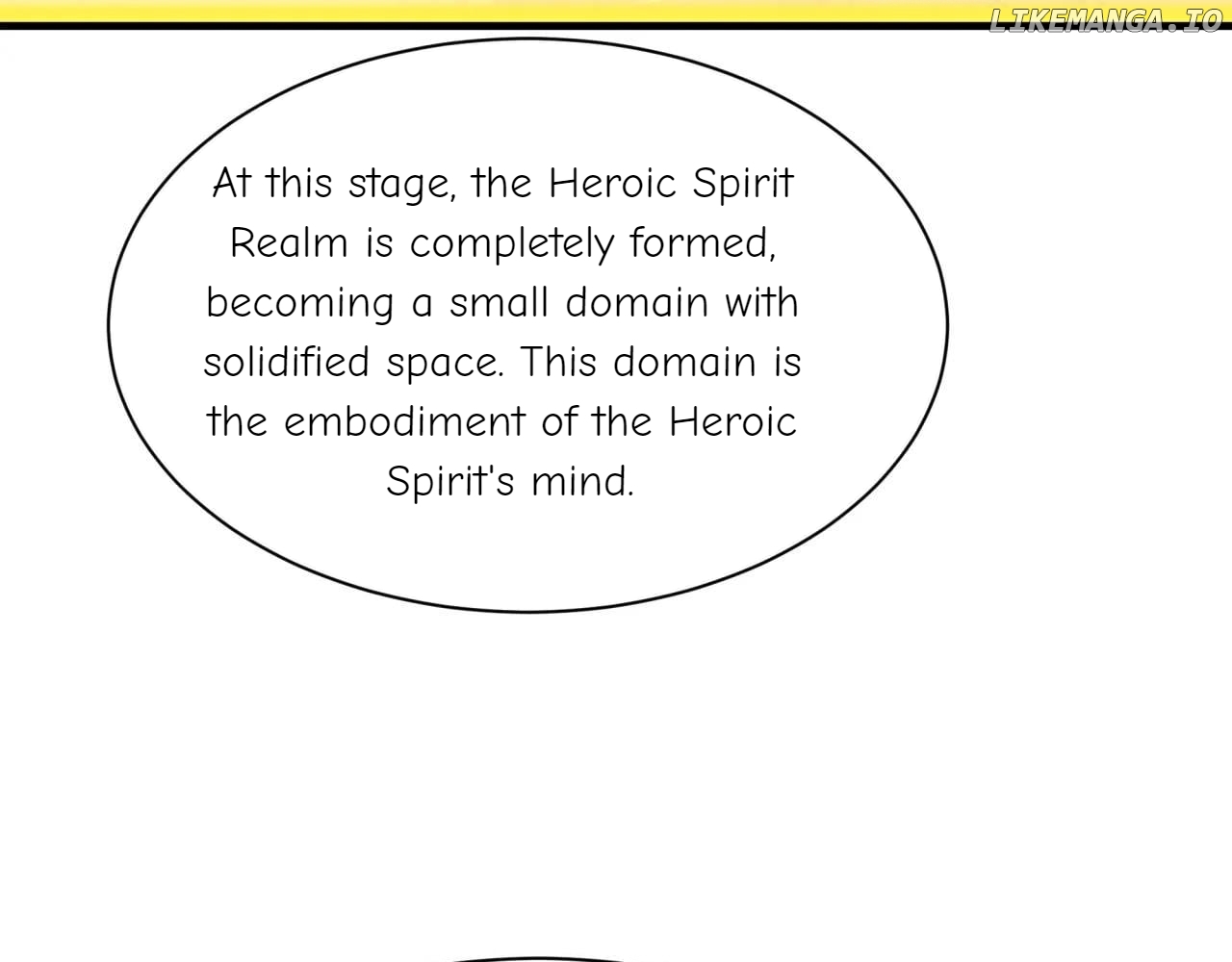 At this stage, the Heroic Spirit Realm is completely formed, becoming a small domain with solidified space. This domain is the embodiment of the Heroic Spirit's mind.

LIKEMANGA.IO